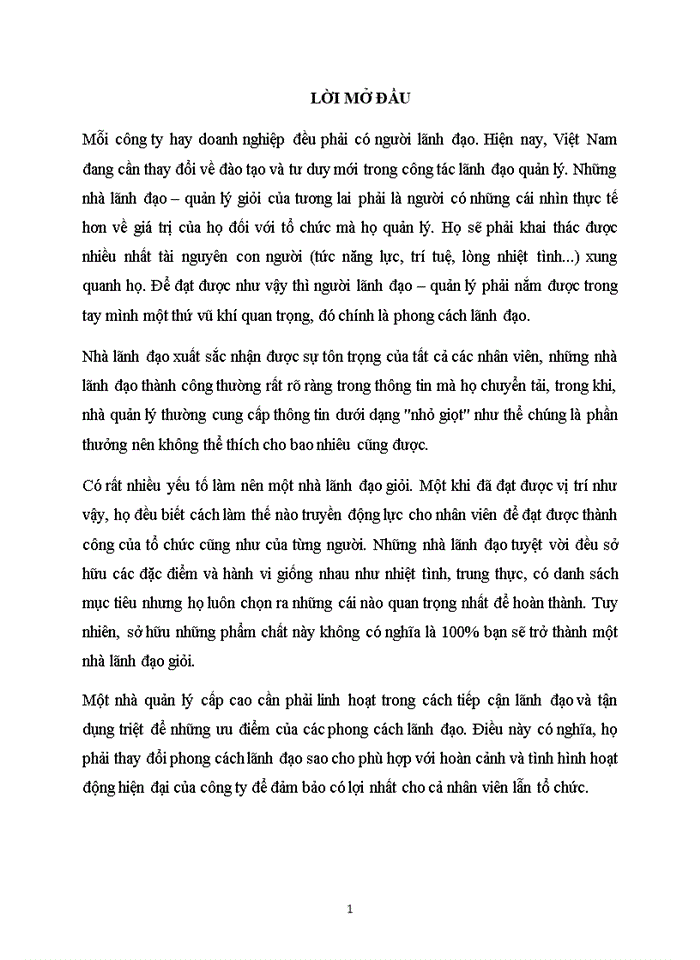 LỜI MỞ ĐẦU

Mỗi công ty hay doanh nghiệp đều phải có người lãnh đạo. Hiện nay, Việt Nam đang cần thay đổi về đào tạo và tư duy mới trong công tác lãnh đạo quản lý. Những nhà lãnh đạo – quản lý giỏi của tương lai phải là người có những cái nhìn thực tế hơn về giá trị của họ đối với tổ chức mà họ quản lý. Họ sẽ phải khai thác được nhiều nhất tài nguyên con người (tức năng lực, trí tuệ, lòng nhiệt tình...) xung quanh họ. Để đạt được như vậy thì người lãnh đạo – quản lý phải nắm được trong tay mình một thứ vũ khí quan trọng, đó chính là phong cách lãnh đạo.

Nhà lãnh đạo xuất sắc nhận được sự tôn trọng của tất cả các nhân viên, những nhà lãnh đạo thành công thường rất rõ ràng trong thông tin mà họ chuyển tải, trong khi, nhà quản lý thường cung cấp thông tin dưới dạng "nhỏ giọt" như thể chúng là phần thưởng nên không thể thích cho bao nhiêu cũng được.

Có rất nhiều yếu tố làm nên một nhà lãnh đạo giỏi. Một khi đã đạt được vị trí như vậy, họ đều biết cách làm thế nào truyền động lực cho nhân viên để đạt được thành công của tổ chức cũng như của từng người. Những nhà lãnh đạo tuyệt vời đều sở hữu các đặc điểm và hành vi giống nhau như nhiệt tình, trung thực, có danh sách mục tiêu nhưng họ luôn chọn ra những cái nào quan trọng nhất để hoàn thành. Tuy nhiên, sở hữu những phẩm chất này không có nghĩa là 100% bạn sẽ trở thành một nhà lãnh đạo giỏi.

Một nhà quản lý cấp cao cần phải linh hoạt trong cách tiếp cận lãnh đạo và tận dụng triệt để những ưu điểm của các phong cách lãnh đạo. Điều này có nghĩa, họ phải thay đổi phong cách lãnh đạo sao cho phù hợp với hoàn cảnh và tình hình hoạt động hiện đại của công ty để đảm bảo có lợi nhất cho cả nhân viên lẫn tổ chức.

1